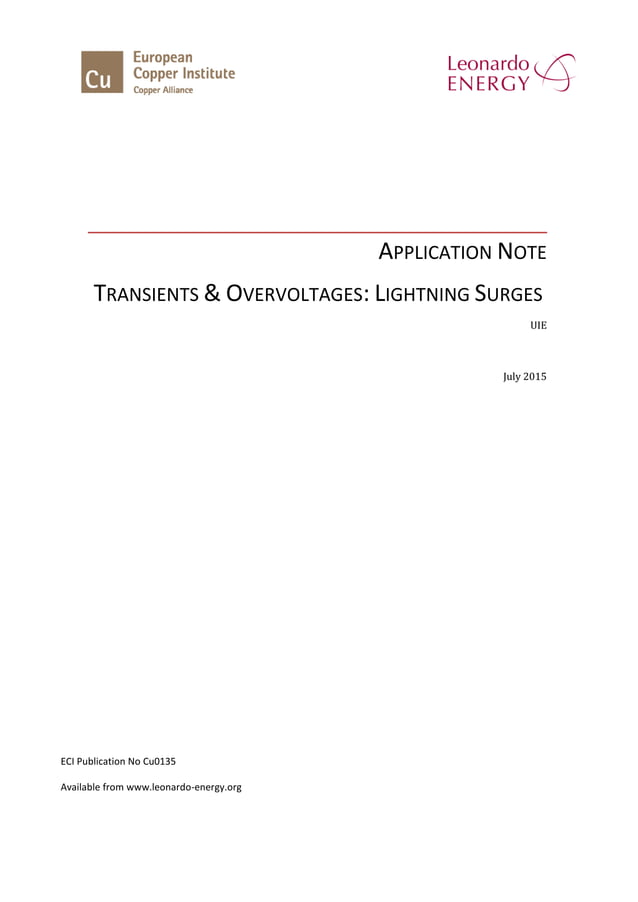 Cu European Copper Institute
Copper Alliance

Leonardo ENERGY

APPLICATION NOTE

TRANSIENTS & OVERVOLTAGES: LIGHTNING SURGES

UIE

July 2015

ECI Publication No Cu0135

Available from www.leonardo-energy.org